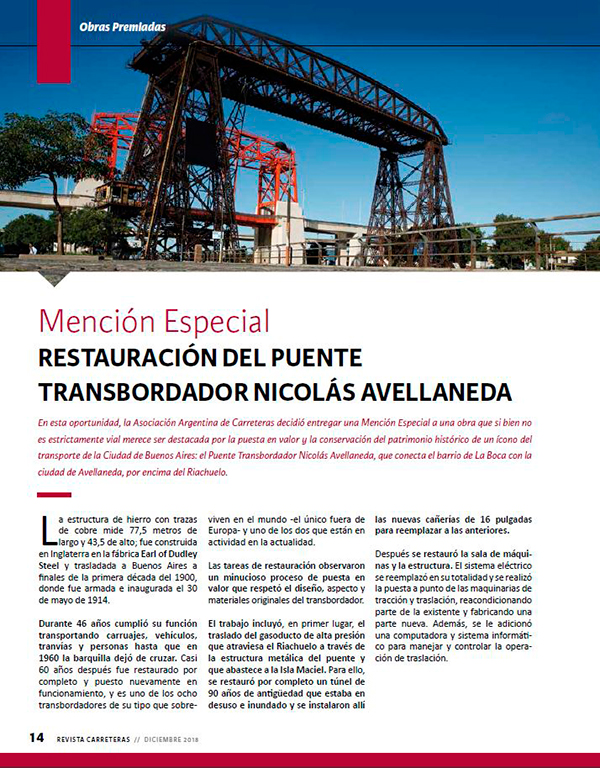 Obras Premiadas

Mención Especial
RESTAURACIÓN DEL PUENTE TRANSBORDADOR NICOLÁS AVELLANEDA

En esta oportunidad, la Asociación Argentina de Carreteras decidió entregar una Mención Especial a una obra que si bien no es estrictamente vial merece ser destacada por la puesta en valor y la conservación del patrimonio histórico de un ícono del transporte de la Ciudad de Buenos Aires: el Puente Transbordador Nicolás Avellaneda, que conecta el barrio de La Boca con la ciudad de Avellaneda, por encima del Riachuelo.

La estructura de hierro con trazas de cobre mide 77,5 metros de largo y 43,5 de alto; fue construida en Inglaterra en la fábrica Earl of Dudley Steel y trasladada a Buenos Aires a finales de la primera década del 1900, donde fue armada e inaugurada el 30 de mayo de 1914.

Durante 46 años cumplió su función transportando carruajes, vehículos, tranvías y personas hasta que en 1960 la barquilla dejó de cruzar. Casi 60 años después fue restaurado por completo y puesto nuevamente en funcionamiento, y es uno de los ocho transbordadores de su tipo que sobreviven en el mundo -el único fuera de Europa- y uno de los dos que están en actividad en la actualidad.

Las tareas de restauración observaron un minucioso proceso de puesta en valor que respetó el diseño, aspecto y materiales originales del transbordador.

El trabajo incluyó, en primer lugar, el traslado del gasoducto de alta presión que atraviesa el Riachuelo a través de la estructura metálica del puente y que abastece a la Isla Maciel. Para ello, se restauró por completo un túnel de 90 años de antigüedad que estaba en desuso e inundado y se instalaron allí las nuevas cañerías de 16 pulgadas para reemplazar a las anteriores.

Después se restauró la sala de máquinas y la estructura. El sistema eléctrico se reemplazó en su totalidad y se realizó la puesta a punto de las maquinarias de tracción y traslación, reacondicionando parte de la existente y fabricando una parte nueva. Además, se le adicionó una computadora y sistema informático para manejar y controlar la operación de traslación.

14 REVISTA CARRETERAS // DICIEMBRE 2018